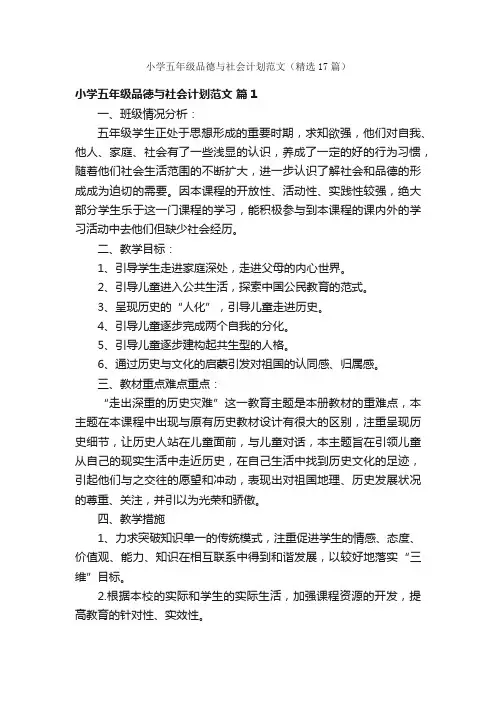 小学五年级品德与社会计划范文（精选17篇）

小学五年级品德与社会计划范文 篇1

一、班级情况分析：

五年级学生正处于思想形成的重要时期，求知欲强，他们对自我、他人、家庭、社会有了一些浅显的认识，养成了一定的好的行为习惯，随着他们社会生活范围的不断扩大，进一步认识了解社会和品德的形成成为迫切的需要。因本课程的开放性、活动性、实践性较强，绝大部分学生乐于这一门课程的学习，能积极参与到本课程的课内外的学习活动中去他们但缺少社会经历。

二、教学目标：

1、引导学生走进家庭深处，走进父母的内心世界。

2、引导儿童进入公共生活，探索中国公民教育的范式。

3、呈现历史的“人化”，引导儿童走进历史。

4、引导儿童逐步完成两个自我的分化。

5、引导儿童逐步建构起共生型的人格。

6、通过历史与文化的启蒙引发对祖国的认同感、归属感。

三、教材重点难点重点：

“走出深重的历史灾难”这一教育主题是本册教材的重难点，本主题在本课程中出现与原有历史教材设计有很大的区别，注重呈现历史细节，让历史人站在儿童面前，与儿童对话，本主题旨在引领儿童从自己的现实生活中走近历史，在自己生活中找到历史文化的足迹，引起他们与之交往的愿望和冲动，表现出对祖国地理、历史发展状况的尊重、关注，并引以为光荣和骄傲。

四、教学措施

1、力求突破知识单一的传统模式，注重促进学生的情感、态度、价值观、能力、知识在相互联系中得到和谐发展，以较好地落实“三维”目标。

2.根据本校的实际和学生的实际生活，加强课程资源的开发，提高教育的针对性、实效性。